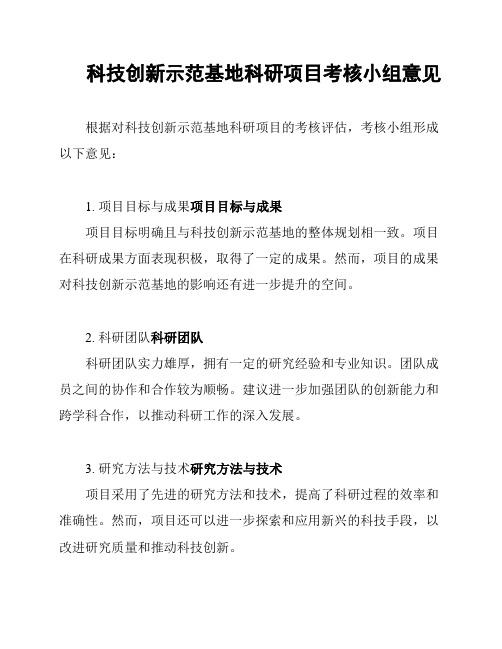 科技创新示范基地科研项目考核小组意见

根据对科技创新示范基地科研项目的考核评估，考核小组形成以下意见：

1. 项目目标与成果项目目标与成果

项目目标明确且与科技创新示范基地的整体规划相一致。项目在科研成果方面表现积极，取得了一定的成果。然而，项目的成果对科技创新示范基地的影响还有进一步提升的空间。

2. 科研团队科研团队

科研团队实力雄厚，拥有一定的研究经验和专业知识。团队成员之间的协作和合作较为顺畅。建议进一步加强团队的创新能力和跨学科合作，以推动科研工作的深入发展。

3. 研究方法与技术研究方法与技术

项目采用了先进的研究方法和技术，提高了科研过程的效率和准确性。然而，项目还可以进一步探索和应用新兴的科技手段，以改进研究质量和推动科技创新。